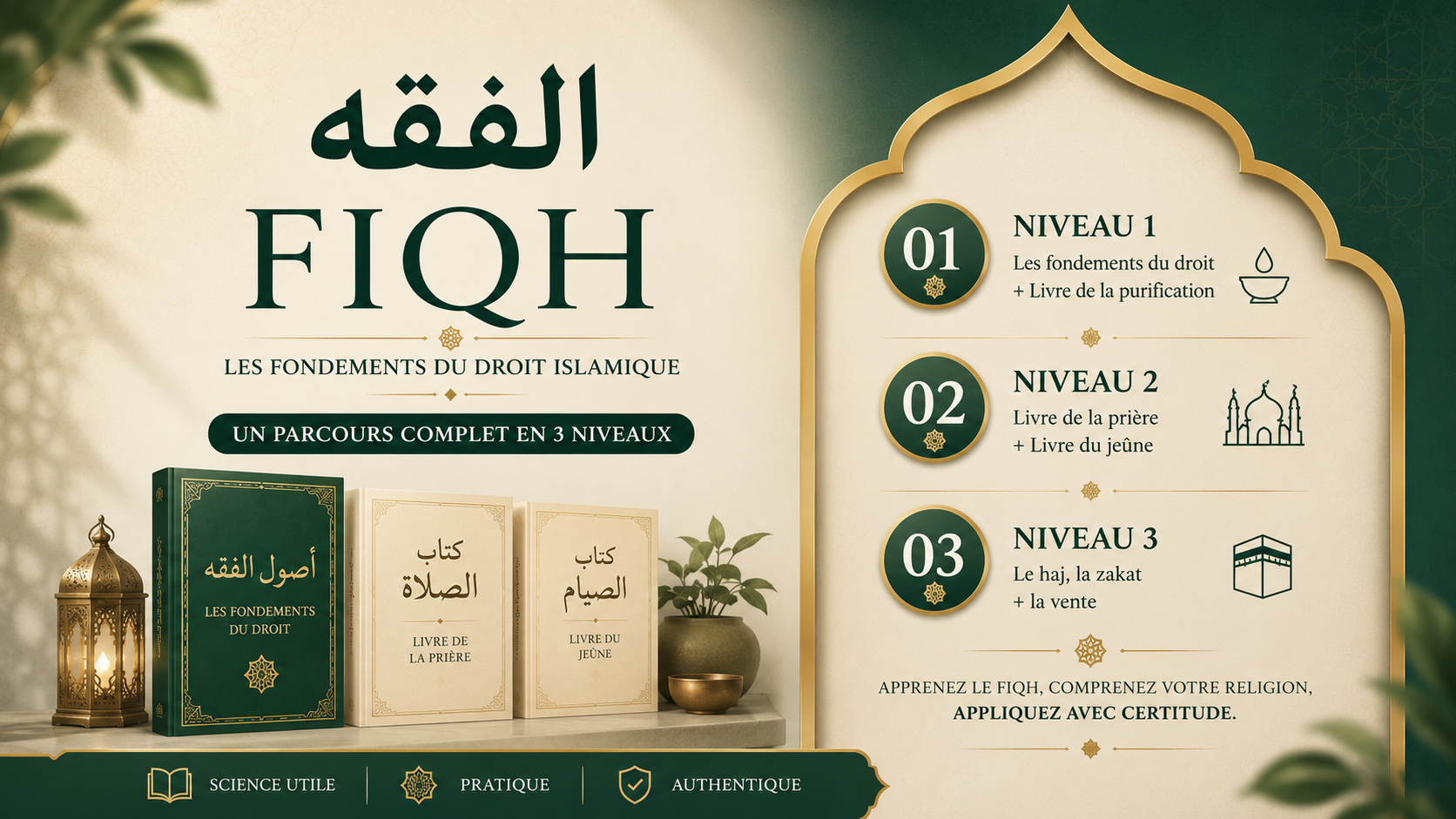 الفقه

FIQH

LES FONDEMENTS DU DROIT ISLAMIQUE

UN PARCOURS COMPLET EN 3 NIVEAUX

أصول الفقه
LES FONDEMENTS DU DROIT

كتاب الصلاة
LIVRE DE LA PRIÈRE

كتاب الصيام
LIVRE DU JEÛNE

SCIENCE UTILE

PRATIQUE

AUTHENTIQUE

01
NIVEAU 1
Les fondements du droit
+ Livre de la purification

02
NIVEAU 2
Livre de la prière
+ Livre du jeûne

03
NIVEAU 3
Le haj, la zakat
+ la vente

APPRENEZ LE FIQH, COMPRENEZ VOTRE RELIGION, APPLIQUEZ AVEC CERTITUDE.